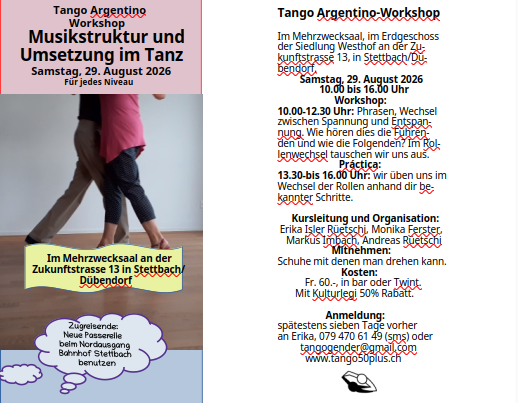 Tango Argentino Workshop
Musikstruktur und Umsetzung im Tanz
Samstag, 29. August 2026
Für jedes Niveau

Im Mehrzwecksaal an der Zukunftstrasse 13 in Stettbach/ Dübendorf

Zugreisende: Neue Passerelle beim Nordausgang Bahnhof Stettbach benutzen

Tango Argentino-Workshop

Im Mehrzwecksaal, im Erdgeschoss der Siedlung Westhof an der Zukunftstrasse 13, in Stettbach/Dübendorf.

Samstag, 29. August 2026
10.00 bis 16.00 Uhr
Workshop:
10.00-12.30 Uhr: Phrasen, Wechsel zwischen Spannung und Entspannung. Wie hören dies die Führenden und wie die Folgenden? Im Rollenwechsel tauschen wir uns aus.
Práctica:
13.30-bis 16.00 Uhr: wir üben uns im Wechsel der Rollen anhand dir bekannter Schritte.

Kursleitung und Organisation:
Erika Isler Rüetschi, Monika Ferster, Markus Imbach, Andreas Rüetschi
Mitnehmen:
Schuhe mit denen man drehen kann.
Kosten:
Fr. 60.-, in bar oder Twint.
Mit Kulturlegi 50% Rabatt.

Anmeldung:
spätestens sieben Tage vorher an Erika, 079 470 61 49 (sms) oder
tangogender@gmail.com
www.tango50plus.ch